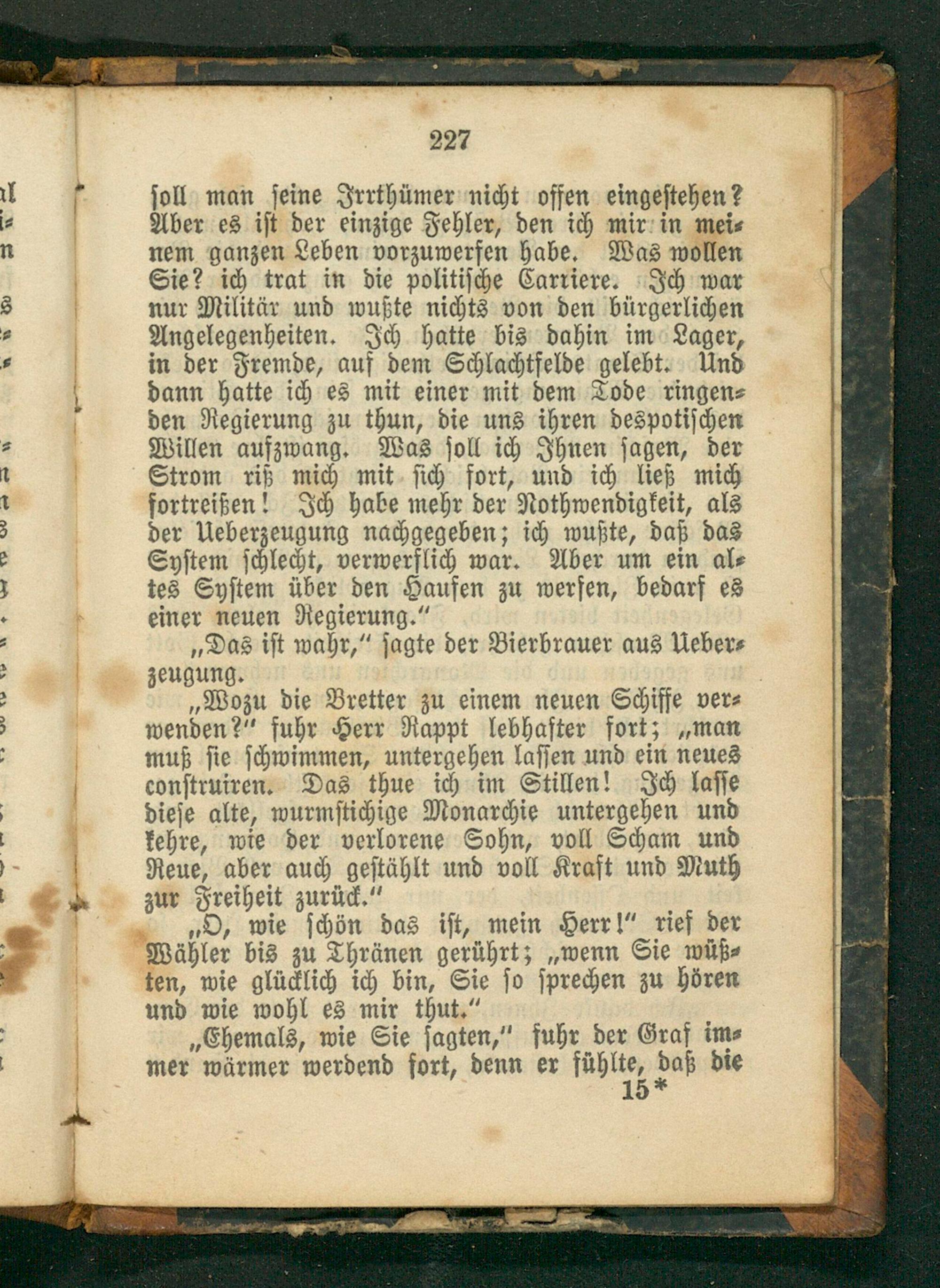 227

soll man seine Irrthümer nicht offen eingestehen? Aber es ist der einzige Fehler, den ich mir in meinem ganzen Leben vorzuwerfen habe. Was wollen Sie? ich trat in die politische Carriere. Ich war nur Militär und wußte nichts von den bürgerlichen Angelegenheiten. Ich hatte bis dahin im Lager, in der Fremde, auf dem Schlachtfelde gelebt. Und dann hatte ich es mit einer mit dem Tode ringenden Regierung zu thun, die uns ihren despotischen Willen aufzwang. Was soll ich Ihnen sagen, der Strom riß mich mit sich fort, und ich ließ mich fortreißen! Ich habe mehr der Nothwendigkeit, als der Ueberzeugung nachgegeben; ich wußte, daß das System schlecht, verwerflich war. Aber um ein altes System über den Haufen zu werfen, bedarf es einer neuen Regierung."

„Das ist wahr," sagte der Bierbrauer aus Ueberzeugung.

„Wozu die Bretter zu einem neuen Schiffe verwenden?" fuhr Herr Rappt lebhafter fort; „man muß sie schwimmen, untergehen lassen und ein neues construiren. Das thue ich im Stillen! Ich lasse diese alte, wurmstichige Monarchie untergehen und kehre, wie der verlorene Sohn, voll Scham und Reue, aber auch gestählt und voll Kraft und Muth zur Freiheit zurück."

„O, wie schön das ist, mein Herr!" rief der Wähler bis zu Thränen gerührt; „wenn Sie wüßten, wie glücklich ich bin, Sie so sprechen zu hören und wie wohl es mir thut."

„Ehemals, wie Sie sagten," fuhr der Graf immer wärmer werdend fort, denn er fühlte, daß die

15*